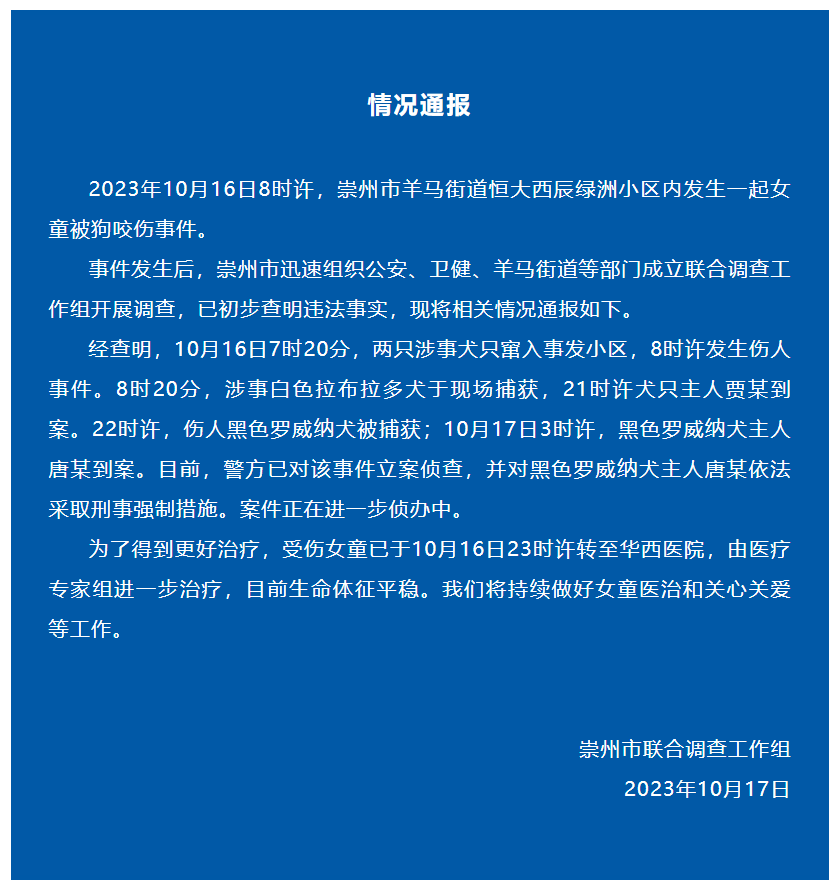 情况通报

2023年10月16日8时许，崇州市羊马街道恒大西辰绿洲小区内发生一起女童被狗咬伤事件。

事件发生后，崇州市迅速组织公安、卫健、羊马街道等部门成立联合调查工作组开展调查，已初步查明违法事实，现将相关情况通报如下。

经查明，10月16日7时20分，两只涉事犬只窜入事发小区，8时许发生伤人事件。8时20分，涉事白色拉布拉多犬于现场捕获，21时许犬只主人贾某到案。22时许，伤人黑色罗威纳犬被捕获；10月17日3时许，黑色罗威纳犬主人唐某到案。目前，警方已对该事件立案侦查，并对黑色罗威纳犬主人唐某依法采取刑事强制措施。案件正在进一步侦办中。

为了得到更好治疗，受伤女童已于10月16日23时许转至华西医院，由医疗专家组进一步治疗，目前生命体征平稳。我们将持续做好女童医治和关心关爱等工作。

崇州市联合调查工作组
2023年10月17日